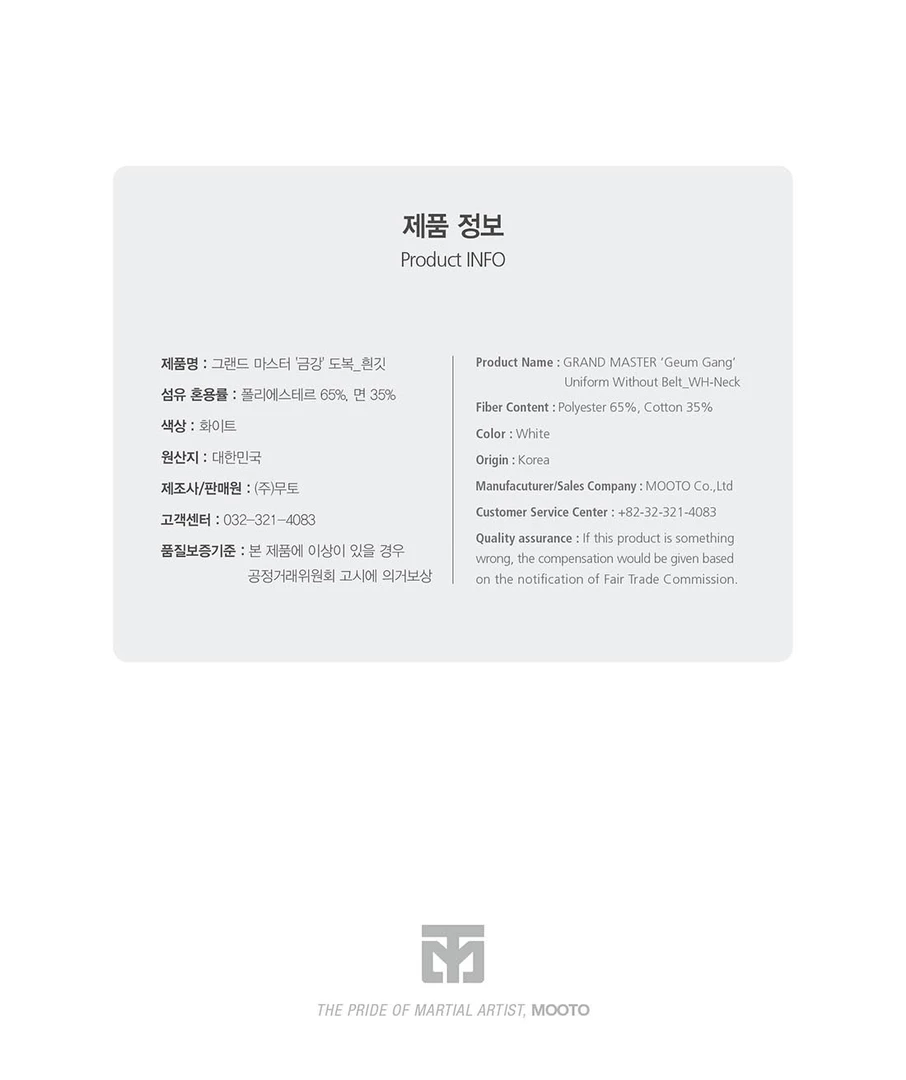 제품 정보
Product INFO

제품명 : 그랜드 마스터 '금강' 도복_흰깃

섬유 혼용률 : 폴리에스테르 65%, 면 35%

색상 : 화이트

원산지 : 대한민국

제조사/판매원 : (주)무토

고객센터 : 032-321-4083

품질보증기준 : 본 제품에 이상이 있을 경우 공정거래위원회 고시에 의거보상

Product Name : GRAND MASTER 'Geum Gang' Uniform Without Belt_WH-Neck

Fiber Content : Polyester 65%, Cotton 35%

Color : White

Origin : Korea

Manufacuturer/Sales Company : MOOTO Co.,Ltd

Customer Service Center : +82-32-321-4083

Quality assurance : If this product is something wrong, the compensation would be given based on the notification of Fair Trade Commission.

THE PRIDE OF MARTIAL ARTIST, MOOTO